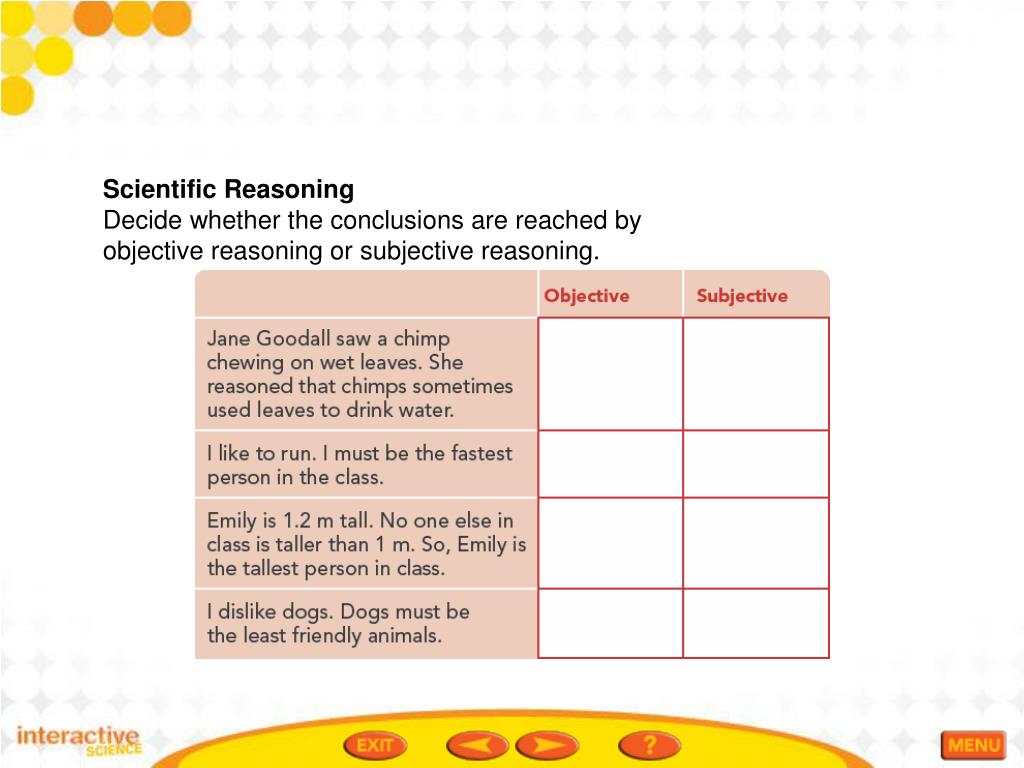 **Scientific Reasoning**
Decide whether the conclusions are reached by objective reasoning or subjective reasoning.

| | Objective | Subjective |
|---|---|---|
| Jane Goodall saw a chimp chewing on wet leaves. She reasoned that chimps sometimes used leaves to drink water. | | |
| I like to run. I must be the fastest person in the class. | | |
| Emily is 1.2 m tall. No one else in class is taller than 1 m. So, Emily is the tallest person in class. | | |
| I dislike dogs. Dogs must be the least friendly animals. | | |

interactive SCIENCE

EXIT

?

MENU